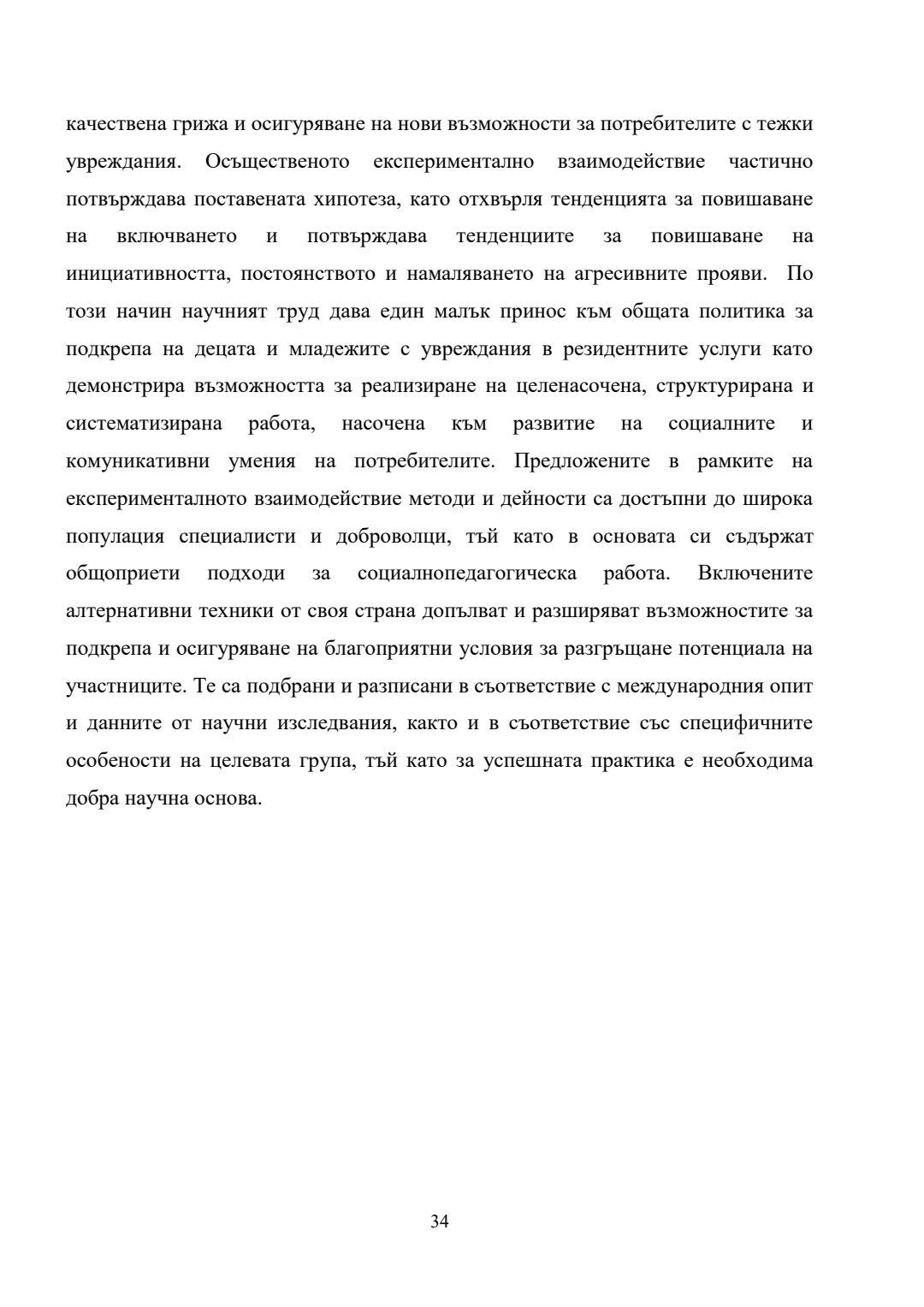 качествена грижа и осигуряване на нови възможности за потребителите с тежки увреждания. Осъщественото експериментално взаимодействие частично потвърждава поставената хипотеза, като отхвърля тенденцията за повишаване на включването и потвърждава тенденциите за повишаване на инициативността, постоянството и намаляването на агресивните прояви. По този начин научният труд дава един малък принос към общата политика за подкрепа на децата и младежите с увреждания в резидентните услуги като демонстрира възможността за реализиране на целенасочена, структурирана и систематизирана работа, насочена към развитие на социалните и комуникативни умения на потребителите. Предложените в рамките на експерименталното взаимодействие методи и дейности са достъпни до широка популация специалисти и доброволци, тъй като в основата си съдържат общоприети подходи за социалнопедагогическа работа. Включените алтернативни техники от своя страна допълват и разширяват възможностите за подкрепа и осигуряване на благоприятни условия за разгръщане потенциала на участниците. Те са подбрани и разписани в съответствие с международния опит и данните от научни изследвания, както и в съответствие със специфичните особености на целевата група, тъй като за успешната практика е необходима добра научна основа.

34